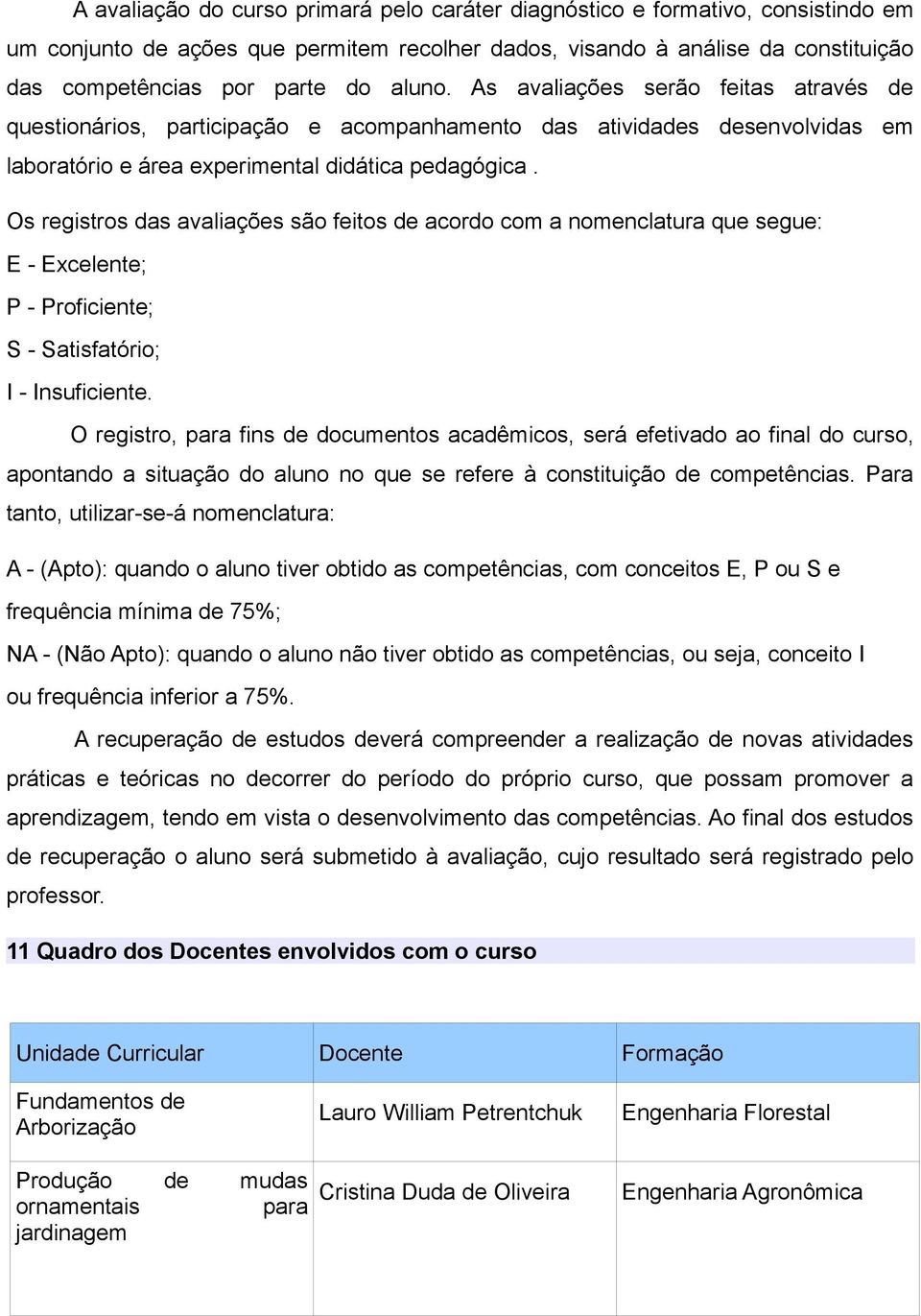 A avaliação do curso primará pelo caráter diagnóstico e formativo, consistindo em um conjunto de ações que permitem recolher dados, visando à análise da constituição das competências por parte do aluno. As avaliações serão feitas através de questionários, participação e acompanhamento das atividades desenvolvidas em laboratório e área experimental didática pedagógica .

Os registros das avaliações são feitos de acordo com a nomenclatura que segue:

E - Excelente;

P - Proficiente;

S - Satisfatório;

I - Insuficiente.

O registro, para fins de documentos acadêmicos, será efetivado ao final do curso, apontando a situação do aluno no que se refere à constituição de competências. Para tanto, utilizar-se-á nomenclatura:

A - (Apto): quando o aluno tiver obtido as competências, com conceitos E, P ou S e frequência mínima de 75%;

NA - (Não Apto): quando o aluno não tiver obtido as competências, ou seja, conceito I ou frequência inferior a 75%.

A recuperação de estudos deverá compreender a realização de novas atividades práticas e teóricas no decorrer do período do próprio curso, que possam promover a aprendizagem, tendo em vista o desenvolvimento das competências. Ao final dos estudos de recuperação o aluno será submetido à avaliação, cujo resultado será registrado pelo professor.

11 Quadro dos Docentes envolvidos com o curso

| Unidade Curricular | Docente | Formação |
|---|---|---|
| Fundamentos de Arborização | Lauro William Petrentchuk | Engenharia Florestal |
| Produção de mudas ornamentais para jardinagem | Cristina Duda de Oliveira | Engenharia Agronômica |